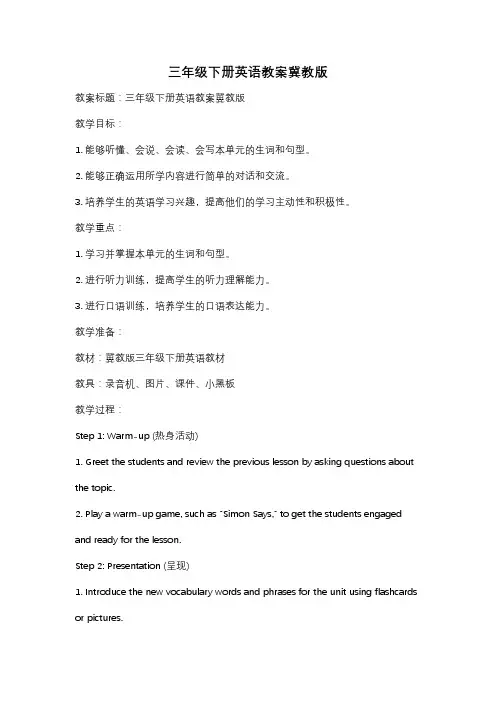 三年级下册英语教案冀教版

教案标题：三年级下册英语教案冀教版

教学目标：

1. 能够听懂、会说、会读、会写本单元的生词和句型。

2. 能够正确运用所学内容进行简单的对话和交流。

3. 培养学生的英语学习兴趣，提高他们的学习主动性和积极性。

教学重点：

1. 学习并掌握本单元的生词和句型。

2. 进行听力训练，提高学生的听力理解能力。

3. 进行口语训练，培养学生的口语表达能力。

教学准备：

教材：冀教版三年级下册英语教材

教具：录音机、图片、课件、小黑板

教学过程：

Step 1: Warm-up (热身活动)

1. Greet the students and review the previous lesson by asking questions about the topic.

2. Play a warm-up game, such as "Simon Says," to get the students engaged and ready for the lesson.

Step 2: Presentation (呈现)

1. Introduce the new vocabulary words and phrases for the unit using flashcards or pictures.